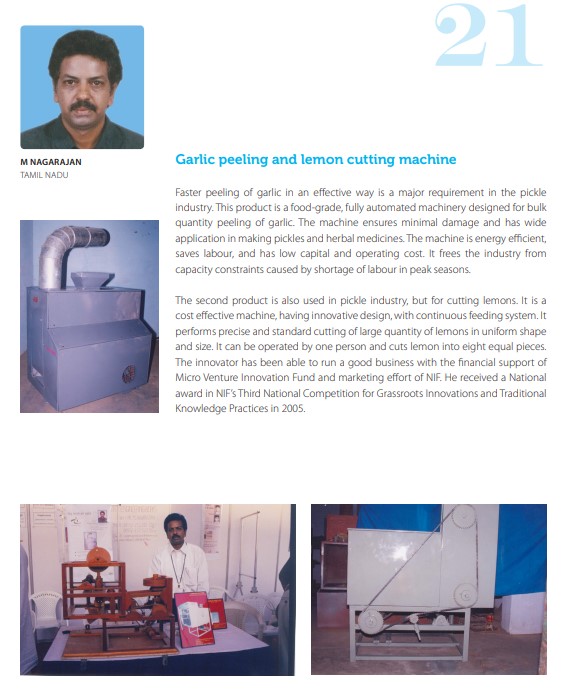 21

M NAGARAJAN
TAMIL NADU

Garlic peeling and lemon cutting machine

Faster peeling of garlic in an effective way is a major requirement in the pickle industry. This product is a food-grade, fully automated machinery designed for bulk quantity peeling of garlic. The machine ensures minimal damage and has wide application in making pickles and herbal medicines. The machine is energy efficient, saves labour, and has low capital and operating cost. It frees the industry from capacity constraints caused by shortage of labour in peak seasons.

The second product is also used in pickle industry, but for cutting lemons. It is a cost effective machine, having innovative design, with continuous feeding system. It performs precise and standard cutting of large quantity of lemons in uniform shape and size. It can be operated by one person and cuts lemon into eight equal pieces. The innovator has been able to run a good business with the financial support of Micro Venture Innovation Fund and marketing effort of NIF. He received a National award in NIF's Third National Competition for Grassroots Innovations and Traditional Knowledge Practices in 2005.